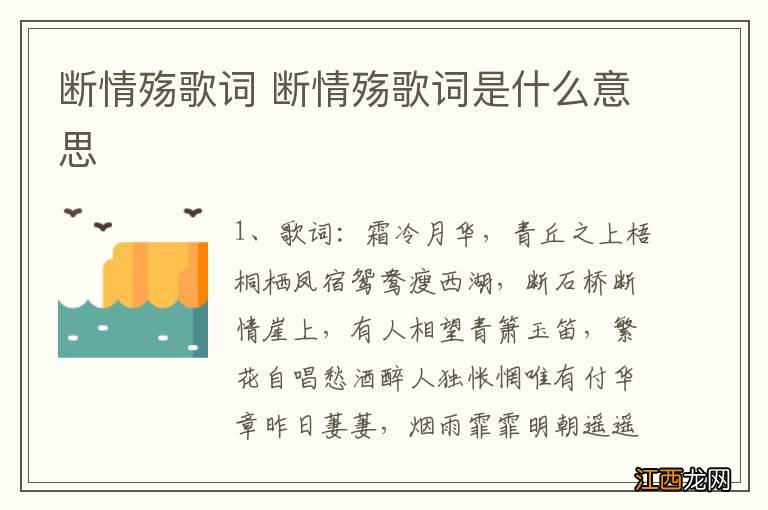 断情殇歌词 断情殇歌词是什么意思

1、歌词：霜冷月华，青丘之上梧桐栖凤宿鸳鸯瘦西湖，断石桥断情崖上，有人相望青箫玉笛，繁花自唱愁酒醉人独怅惘唯有付华章昨日萋萋，烟雨霏霏明朝遥遥

江西龙网